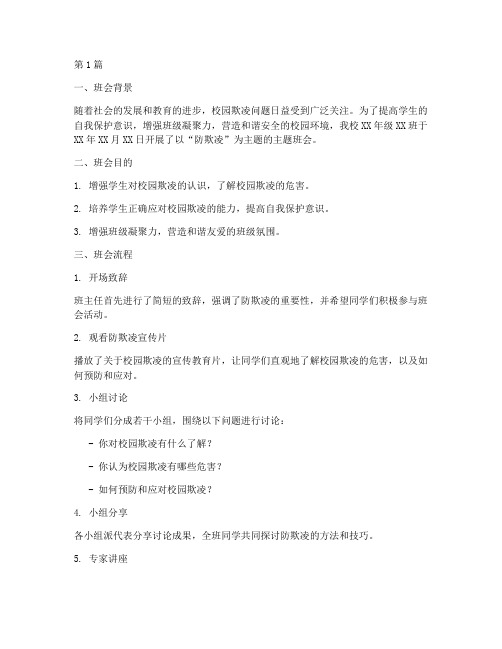 第1篇

一、班会背景

随着社会的发展和教育的进步，校园欺凌问题日益受到广泛关注。为了提高学生的自我保护意识，增强班级凝聚力，营造和谐安全的校园环境，我校XX年级XX班于XX年XX月XX日开展了以“防欺凌”为主题的主题班会。

二、班会目的

1. 增强学生对校园欺凌的认识，了解校园欺凌的危害。

2. 培养学生正确应对校园欺凌的能力，提高自我保护意识。

3. 增强班级凝聚力，营造和谐友爱的班级氛围。

三、班会流程

1. 开场致辞

班主任首先进行了简短的致辞，强调了防欺凌的重要性，并希望同学们积极参与班会活动。

2. 观看防欺凌宣传片

播放了关于校园欺凌的宣传教育片，让同学们直观地了解校园欺凌的危害，以及如何预防和应对。

3. 小组讨论

将同学们分成若干小组，围绕以下问题进行讨论：

- 你对校园欺凌有什么了解？

- 你认为校园欺凌有哪些危害？

- 如何预防和应对校园欺凌？

4. 小组分享

各小组派代表分享讨论成果，全班同学共同探讨防欺凌的方法和技巧。

5. 专家讲座